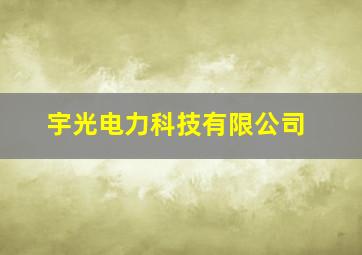 宇光电力科技有限公司